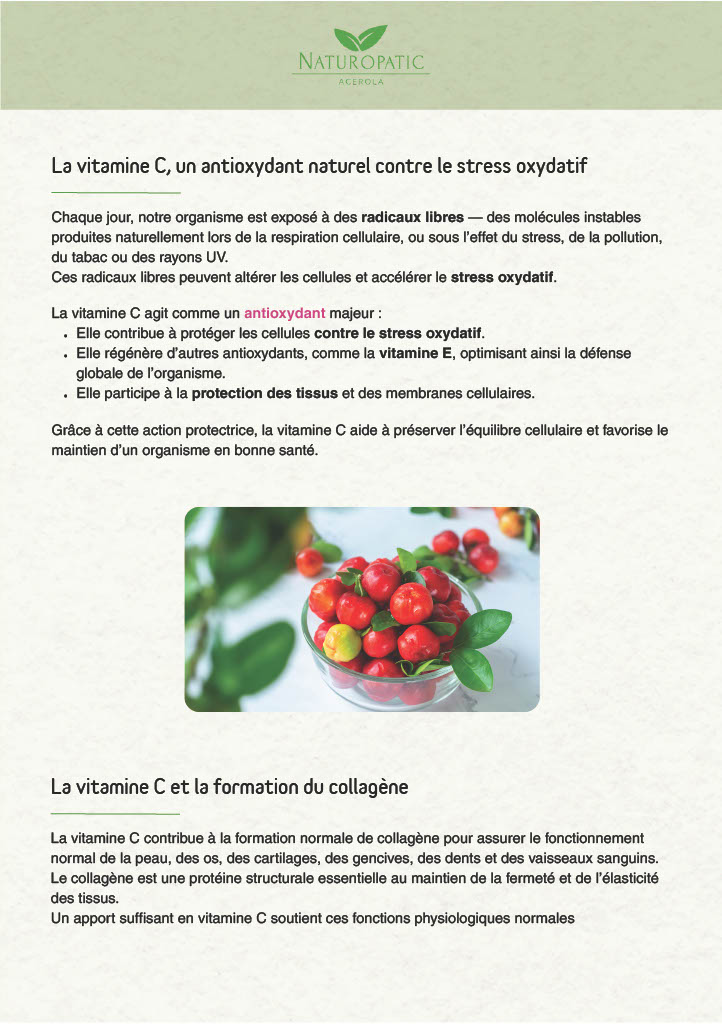 NATUROPATIC
ACEROLA

La vitamine C, un antioxydant naturel contre le stress oxydatif

Chaque jour, notre organisme est exposé à des radicaux libres — des molécules instables produites naturellement lors de la respiration cellulaire, ou sous l'effet du stress, de la pollution, du tabac ou des rayons UV.
Ces radicaux libres peuvent altérer les cellules et accélérer le stress oxydatif.

La vitamine C agit comme un antioxydant majeur :
• Elle contribue à protéger les cellules contre le stress oxydatif.
• Elle régénère d'autres antioxydants, comme la vitamine E, optimisant ainsi la défense globale de l'organisme.
• Elle participe à la protection des tissus et des membranes cellulaires.

Grâce à cette action protectrice, la vitamine C aide à préserver l'équilibre cellulaire et favorise le maintien d'un organisme en bonne santé.

La vitamine C et la formation du collagène

La vitamine C contribue à la formation normale de collagène pour assurer le fonctionnement normal de la peau, des os, des cartilages, des gencives, des dents et des vaisseaux sanguins.
Le collagène est une protéine structurale essentielle au maintien de la fermeté et de l'élasticité des tissus.
Un apport suffisant en vitamine C soutient ces fonctions physiologiques normales